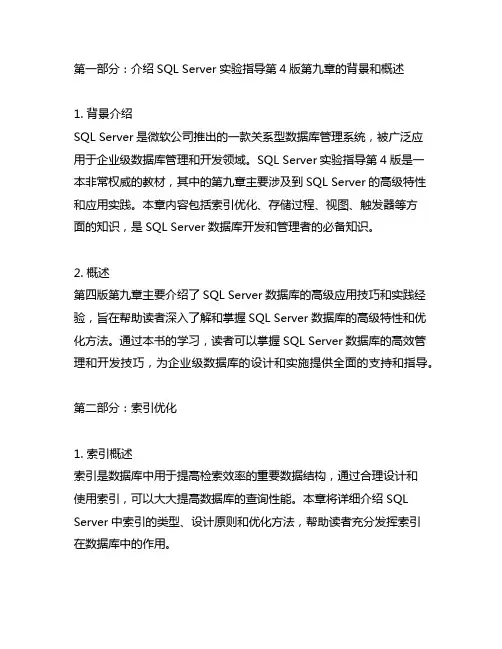 第一部分：介绍 SQL Server 实验指导第 4 版第九章的背景和概述

1. 背景介绍
SQL Server 是微软公司推出的一款关系型数据库管理系统，被广泛应用于企业级数据库管理和开发领域。SQL Server 实验指导第 4 版是一本非常权威的教材，其中的第九章主要涉及到 SQL Server 的高级特性和应用实践。本章内容包括索引优化、存储过程、视图、触发器等方面的知识，是 SQL Server 数据库开发和管理者的必备知识。

2. 概述
第四版第九章主要介绍了 SQL Server 数据库的高级应用技巧和实践经验，旨在帮助读者深入了解和掌握 SQL Server 数据库的高级特性和优化方法。通过本书的学习，读者可以掌握 SQL Server 数据库的高效管理和开发技巧，为企业级数据库的设计和实施提供全面的支持和指导。

第二部分：索引优化

1. 索引概述
索引是数据库中用于提高检索效率的重要数据结构，通过合理设计和使用索引，可以大大提高数据库的查询性能。本章将详细介绍 SQL Server 中索引的类型、设计原则和优化方法，帮助读者充分发挥索引在数据库中的作用。